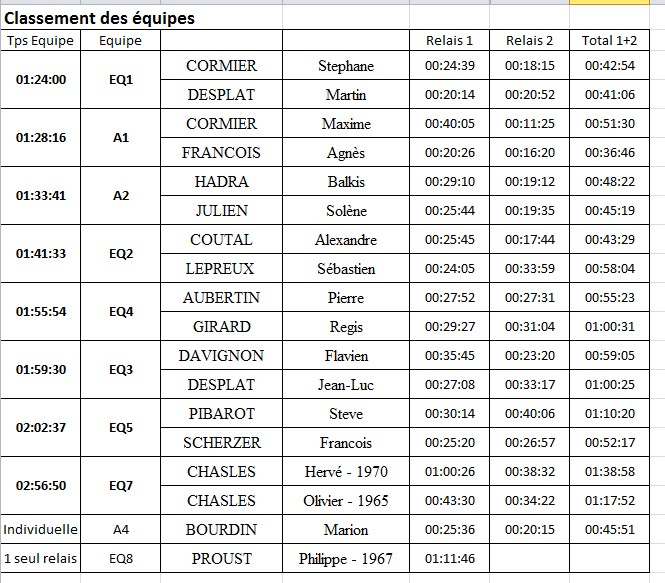 Classement des équipes

| Tps Equipe | Equipe | | | Relais 1 | Relais 2 | Total 1+2 |
|---|---|---|---|---|---|---|
| 01:24:00 | EQ1 | CORMIER | Stephane | 00:24:39 | 00:18:15 | 00:42:54 |
| | | DESPLAT | Martin | 00:20:14 | 00:20:52 | 00:41:06 |
| 01:28:16 | A1 | CORMIER | Maxime | 00:40:05 | 00:11:25 | 00:51:30 |
| | | FRANCOIS | Agnès | 00:20:26 | 00:16:20 | 00:36:46 |
| 01:33:41 | A2 | HADRA | Balkis | 00:29:10 | 00:19:12 | 00:48:22 |
| | | JULIEN | Solène | 00:25:44 | 00:19:35 | 00:45:19 |
| 01:41:33 | EQ2 | COUTAL | Alexandre | 00:25:45 | 00:17:44 | 00:43:29 |
| | | LEPREUX | Sébastien | 00:24:05 | 00:33:59 | 00:58:04 |
| 01:55:54 | EQ4 | AUBERTIN | Pierre | 00:27:52 | 00:27:31 | 00:55:23 |
| | | GIRARD | Regis | 00:29:27 | 00:31:04 | 01:00:31 |
| 01:59:30 | EQ3 | DAVIGNON | Flavien | 00:35:45 | 00:23:20 | 00:59:05 |
| | | DESPLAT | Jean-Luc | 00:27:08 | 00:33:17 | 01:00:25 |
| 02:02:37 | EQ5 | PIBAROT | Steve | 00:30:14 | 00:40:06 | 01:10:20 |
| | | SCHERZER | Francois | 00:25:20 | 00:26:57 | 00:52:17 |
| 02:56:50 | EQ7 | CHASLES | Hervé - 1970 | 01:00:26 | 00:38:32 | 01:38:58 |
| | | CHASLES | Olivier - 1965 | 00:43:30 | 00:34:22 | 01:17:52 |
| Individuelle | A4 | BOURDIN | Marion | 00:25:36 | 00:20:15 | 00:45:51 |
| 1 seul relais | EQ8 | PROUST | Philippe - 1967 | 01:11:46 | | |